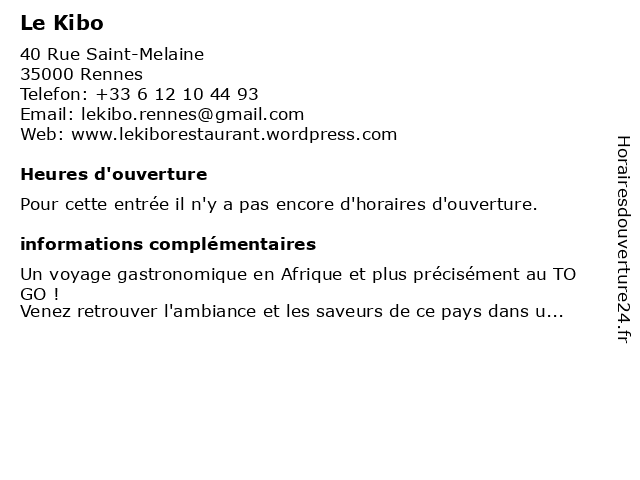 Le Kibo

40 Rue Saint-Melaine
35000 Rennes
Telefon: +33 6 12 10 44 93
Email: lekibo.rennes@gmail.com
Web: www.lekiborestaurant.wordpress.com

Heures d'ouverture

Pour cette entrée il n'y a pas encore d'horaires d'ouverture.

informations complémentaires

Un voyage gastronomique en Afrique et plus précisément au TO GO !
Venez retrouver l'ambiance et les saveurs de ce pays dans u...

Horairesdouverture24.fr